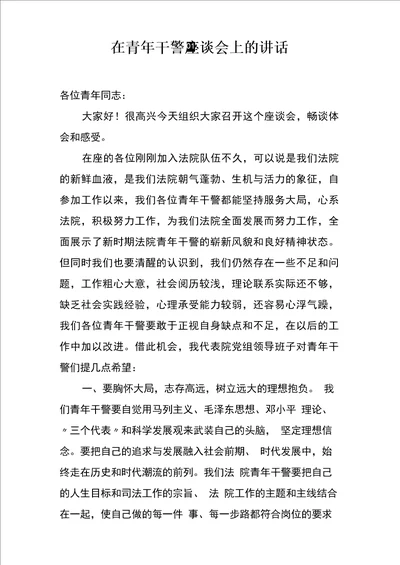 在青年干警座谈会上的讲话

各位青年同志：

大家好！很高兴今天组织大家召开这个座谈会，畅谈体会和感受。

在座的各位刚刚加入法院队伍不久，可以说是我们法院的新鲜血液，是我们法院朝气蓬勃、生机与活力的象征，自参加工作以来，我们各位青年干警都能坚持服务大局，心系法院，积极努力工作，为我们法院全面发展而努力工作，全面展示了新时期法院青年干警的崭新风貌和良好精神状态。但同时我们也要清醒的认识到，我们仍然存在一些不足和问题，工作粗心大意，社会阅历较浅，理论联系实际还不够，缺乏社会实践经验，心理承受能力较弱，还容易心浮气躁，我们各位青年干警要敢于正视自身缺点和不足，在以后的工作中加以改进。借此机会，我代表院党组领导班子对青年干警们提几点希望：

一、要胸怀大局，志存高远，树立远大的理想抱负。 我们青年干警要自觉用马列主义、毛泽东思想、邓小平 理论、〃三个代表〃和科学发展观来武装自己的头脑， 坚定理想信念。要把自己的追求与发展融入社会前期、 时代发展中，始终走在历史和时代潮流的前列。我们法 院青年干警要把自己的人生目标和司法工作的宗旨、 法 院工作的主题和主线结合在一起，使自己做的每一件 事、每一步路都符合岗位的要求